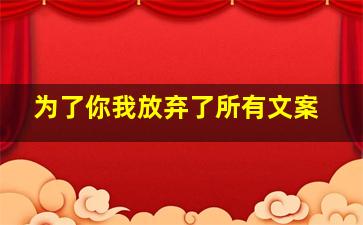 为了你我放弃了所有文案